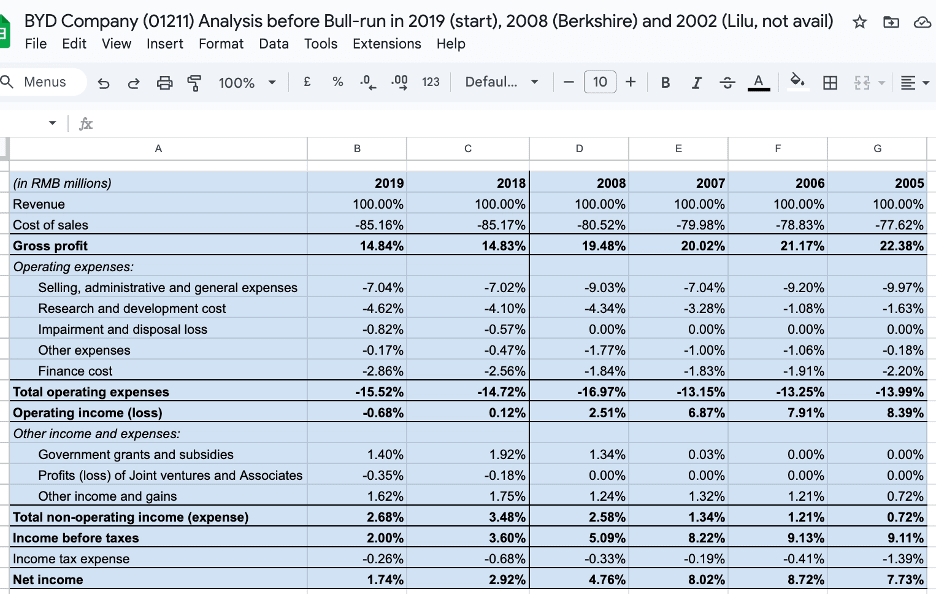 BYD Company (01211) Analysis before Bull-run in 2019 (start), 2008 (Berkshire) and 2002 (Lilu, not avail)
File Edit View Insert Format Data Tools Extensions Help
Menus 100% £ % .0 .00 123 Defaul... 10 B I A

fx

| A | B | C | D | E | F | G |
|---|---|---|---|---|---|---|
| (in RMB millions) | 2019 | 2018 | 2008 | 2007 | 2006 | 2005 |
| Revenue | 100.00% | 100.00% | 100.00% | 100.00% | 100.00% | 100.00% |
| Cost of sales | -85.16% | -85.17% | -80.52% | -79.98% | -78.83% | -77.62% |
| Gross profit | 14.84% | 14.83% | 19.48% | 20.02% | 21.17% | 22.38% |
| Operating expenses: | | | | | | |
| Selling, administrative and general expenses | -7.04% | -7.02% | -9.03% | -7.04% | -9.20% | -9.97% |
| Research and development cost | -4.62% | -4.10% | -4.34% | -3.28% | -1.08% | -1.63% |
| Impairment and disposal loss | -0.82% | -0.57% | 0.00% | 0.00% | 0.00% | 0.00% |
| Other expenses | -0.17% | -0.47% | -1.77% | -1.00% | -1.06% | -0.18% |
| Finance cost | -2.86% | -2.56% | -1.84% | -1.83% | -1.91% | -2.20% |
| Total operating expenses | -15.52% | -14.72% | -16.97% | -13.15% | -13.25% | -13.99% |
| Operating income (loss) | -0.68% | 0.12% | 2.51% | 6.87% | 7.91% | 8.39% |
| Other income and expenses: | | | | | | |
| Government grants and subsidies | 1.40% | 1.92% | 1.34% | 0.03% | 0.00% | 0.00% |
| Profits (loss) of Joint ventures and Associates | -0.35% | -0.18% | 0.00% | 0.00% | 0.00% | 0.00% |
| Other income and gains | 1.62% | 1.75% | 1.24% | 1.32% | 1.21% | 0.72% |
| Total non-operating income (expense) | 2.68% | 3.48% | 2.58% | 1.34% | 1.21% | 0.72% |
| Income before taxes | 2.00% | 3.60% | 5.09% | 8.22% | 9.13% | 9.11% |
| Income tax expense | -0.26% | -0.68% | -0.33% | -0.19% | -0.41% | -1.39% |
| Net income | 1.74% | 2.92% | 4.76% | 8.02% | 8.72% | 7.73% |